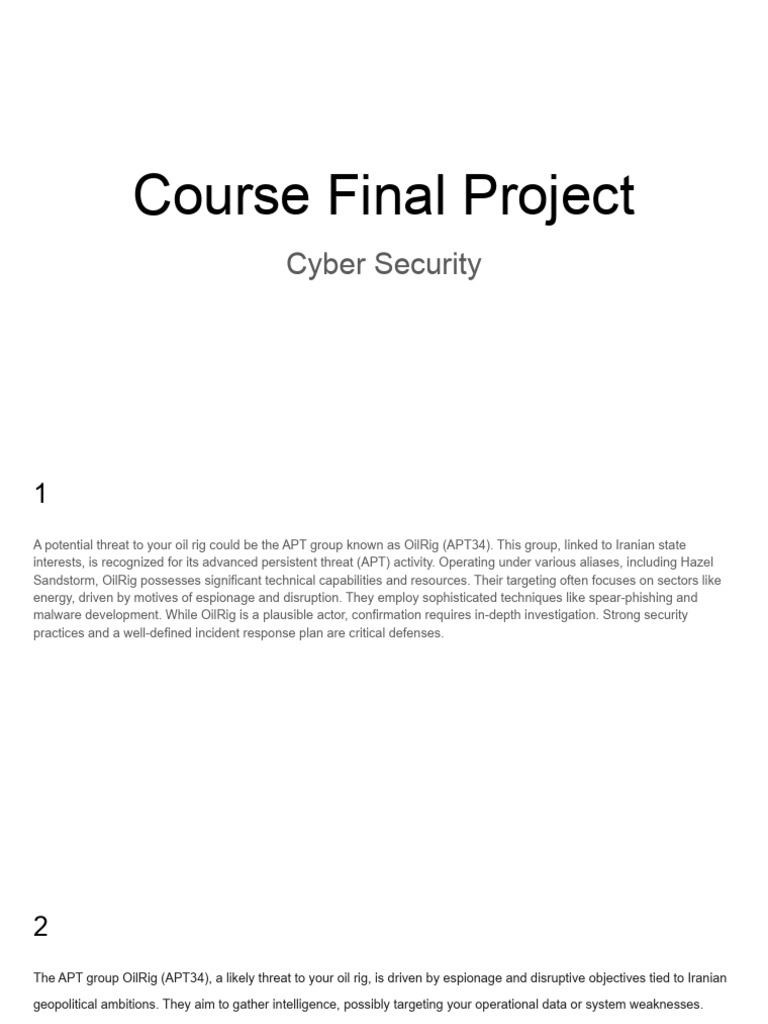 Course Final Project

Cyber Security

1

A potential threat to your oil rig could be the APT group known as OilRig (APT34). This group, linked to Iranian state interests, is recognized for its advanced persistent threat (APT) activity. Operating under various aliases, including Hazel Sandstorm, OilRig possesses significant technical capabilities and resources. Their targeting often focuses on sectors like energy, driven by motives of espionage and disruption. They employ sophisticated techniques like spear-phishing and malware development. While OilRig is a plausible actor, confirmation requires in-depth investigation. Strong security practices and a well-defined incident response plan are critical defenses.

2

The APT group OilRig (APT34), a likely threat to your oil rig, is driven by espionage and disruptive objectives tied to Iranian geopolitical ambitions. They aim to gather intelligence, possibly targeting your operational data or system weaknesses.